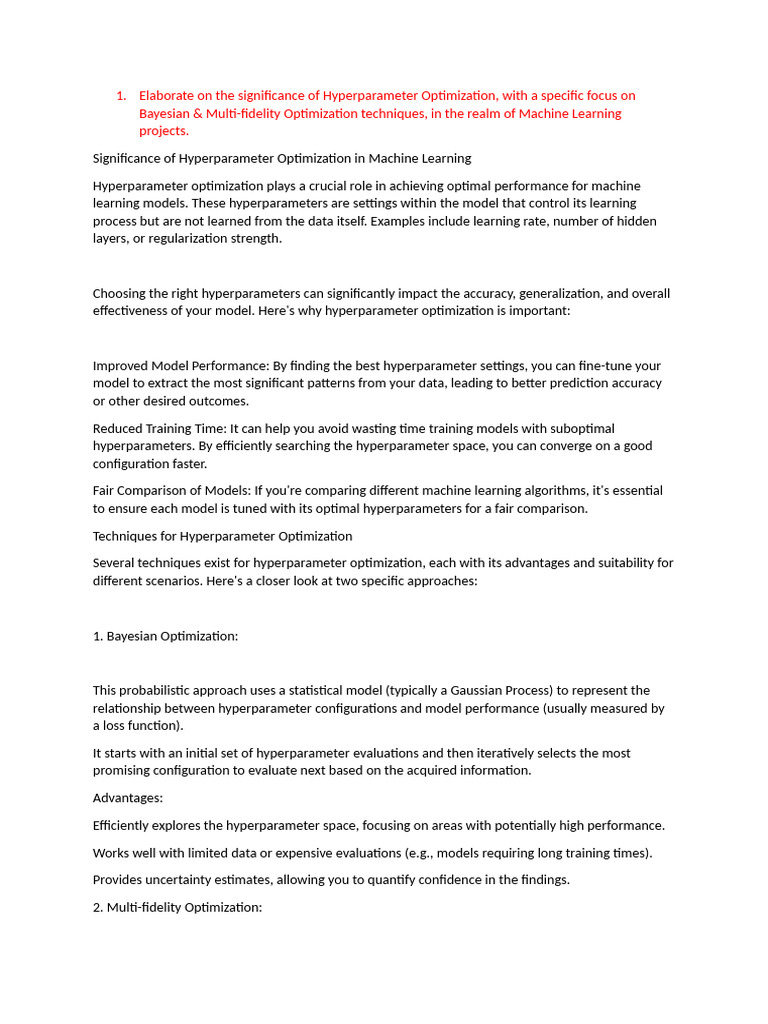 1. Elaborate on the significance of Hyperparameter Optimization, with a specific focus on Bayesian & Multi-fidelity Optimization techniques, in the realm of Machine Learning projects.

Significance of Hyperparameter Optimization in Machine Learning

Hyperparameter optimization plays a crucial role in achieving optimal performance for machine learning models. These hyperparameters are settings within the model that control its learning process but are not learned from the data itself. Examples include learning rate, number of hidden layers, or regularization strength.

Choosing the right hyperparameters can significantly impact the accuracy, generalization, and overall effectiveness of your model. Here's why hyperparameter optimization is important:

Improved Model Performance: By finding the best hyperparameter settings, you can fine-tune your model to extract the most significant patterns from your data, leading to better prediction accuracy or other desired outcomes.

Reduced Training Time: It can help you avoid wasting time training models with suboptimal hyperparameters. By efficiently searching the hyperparameter space, you can converge on a good configuration faster.

Fair Comparison of Models: If you're comparing different machine learning algorithms, it's essential to ensure each model is tuned with its optimal hyperparameters for a fair comparison.

Techniques for Hyperparameter Optimization

Several techniques exist for hyperparameter optimization, each with its advantages and suitability for different scenarios. Here's a closer look at two specific approaches:

1. Bayesian Optimization:

This probabilistic approach uses a statistical model (typically a Gaussian Process) to represent the relationship between hyperparameter configurations and model performance (usually measured by a loss function).

It starts with an initial set of hyperparameter evaluations and then iteratively selects the most promising configuration to evaluate next based on the acquired information.

Advantages:

Efficiently explores the hyperparameter space, focusing on areas with potentially high performance.

Works well with limited data or expensive evaluations (e.g., models requiring long training times).

Provides uncertainty estimates, allowing you to quantify confidence in the findings.

2. Multi-fidelity Optimization: